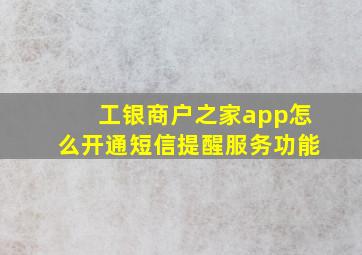 工银商户之家app怎么开通短信提醒服务功能